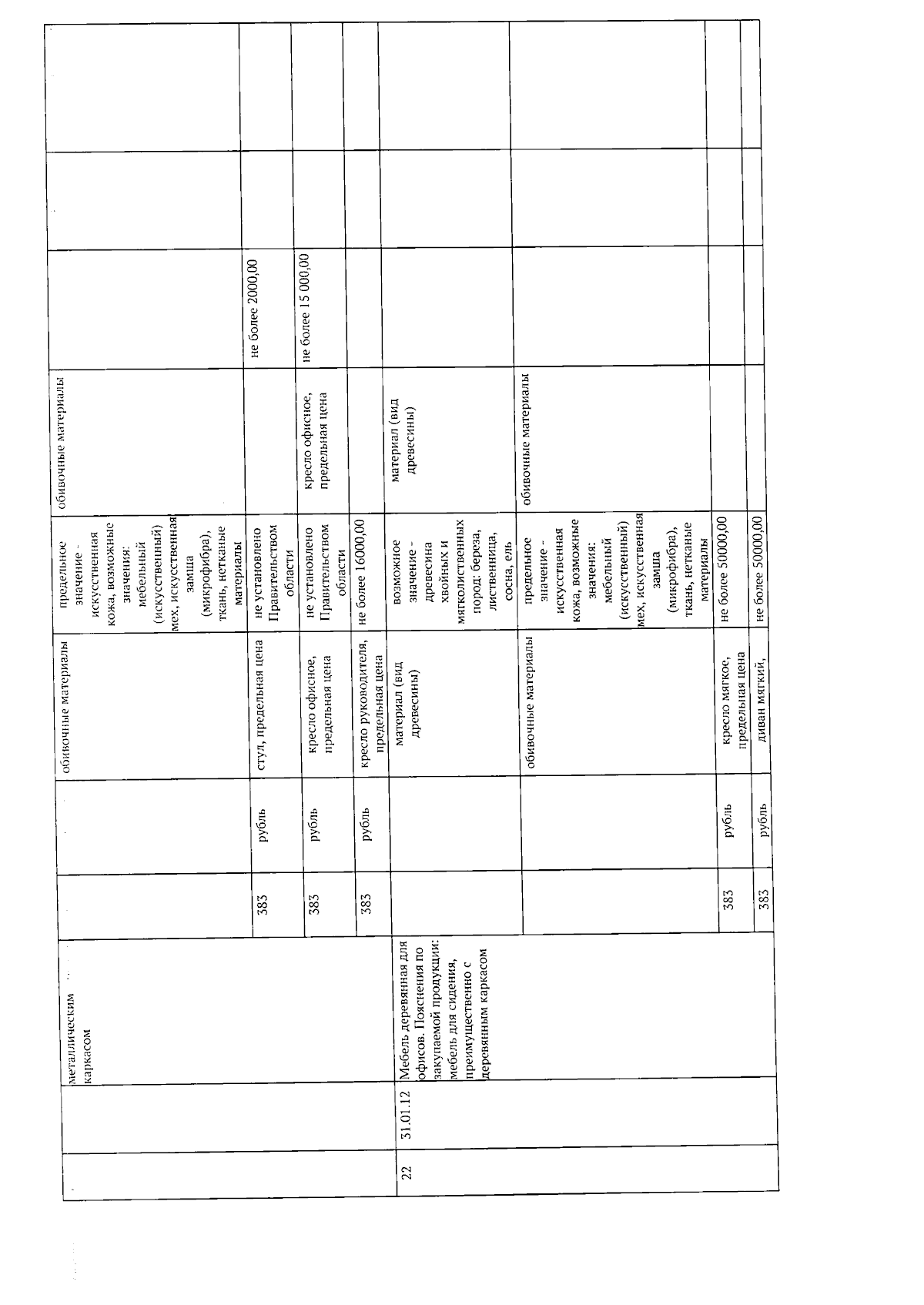 |  |  | металлическим каркасом |  |  | обивочные материалы | предельное значение - искусственная кожа, возможные значения: мебельный (искусственный) мех, искусственная замша (микрофибра), ткань, нетканые материалы | обивочные материалы |  |  |  |
|---|---|---|---|---|---|---|---|---|---|---|
|  |  |  | 383 | рубль | стул, предельная цена | не установлено Правительством области |  | не более 2000,00 |  |  |
|  |  |  | 383 | рубль | кресло офисное, предельная цена | не установлено Правительством области | кресло офисное, предельная цена | не более 15 000,00 |  |  |
|  |  |  | 383 | рубль | кресло руководителя, предельная цена | не более 16000,00 |  |  |  |  |
| 22 | 31.01.12 | Мебель деревянная для офисов. Пояснения по закупаемой продукции: мебель для сидения, преимущественно с деревянным каркасом |  |  | материал (вид древесины) | возможное значение - древесина хвойных и мягколиственных пород: береза, лиственница, сосна, ель | материал (вид древесины) |  |  |  |
|  |  |  |  |  | обивочные материалы | предельное значение - искусственная кожа, возможные значения: мебельный (искусственный) мех, искусственная замша (микрофибра), ткань, нетканые материалы | обивочные материалы |  |  |  |
|  |  |  | 383 | рубль | кресло мягкое, предельная цена | не более 50000,00 |  |  |  |  |
|  |  |  | 383 | рубль | диван мягкий, | не более 50000,00 |  |  |  |  |